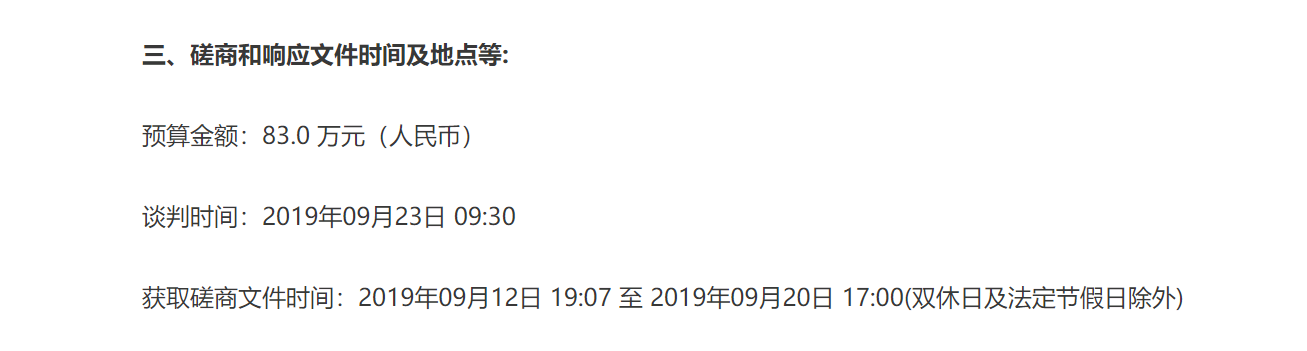 三、磋商和响应文件时间及地点等:

预算金额：83.0 万元（人民币）

谈判时间：2019年09月23日 09:30

获取磋商文件时间：2019年09月12日 19:07 至 2019年09月20日 17:00(双休日及法定节假日除外)